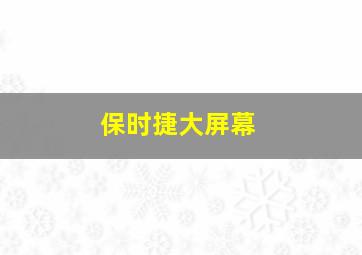 保时捷大屏幕